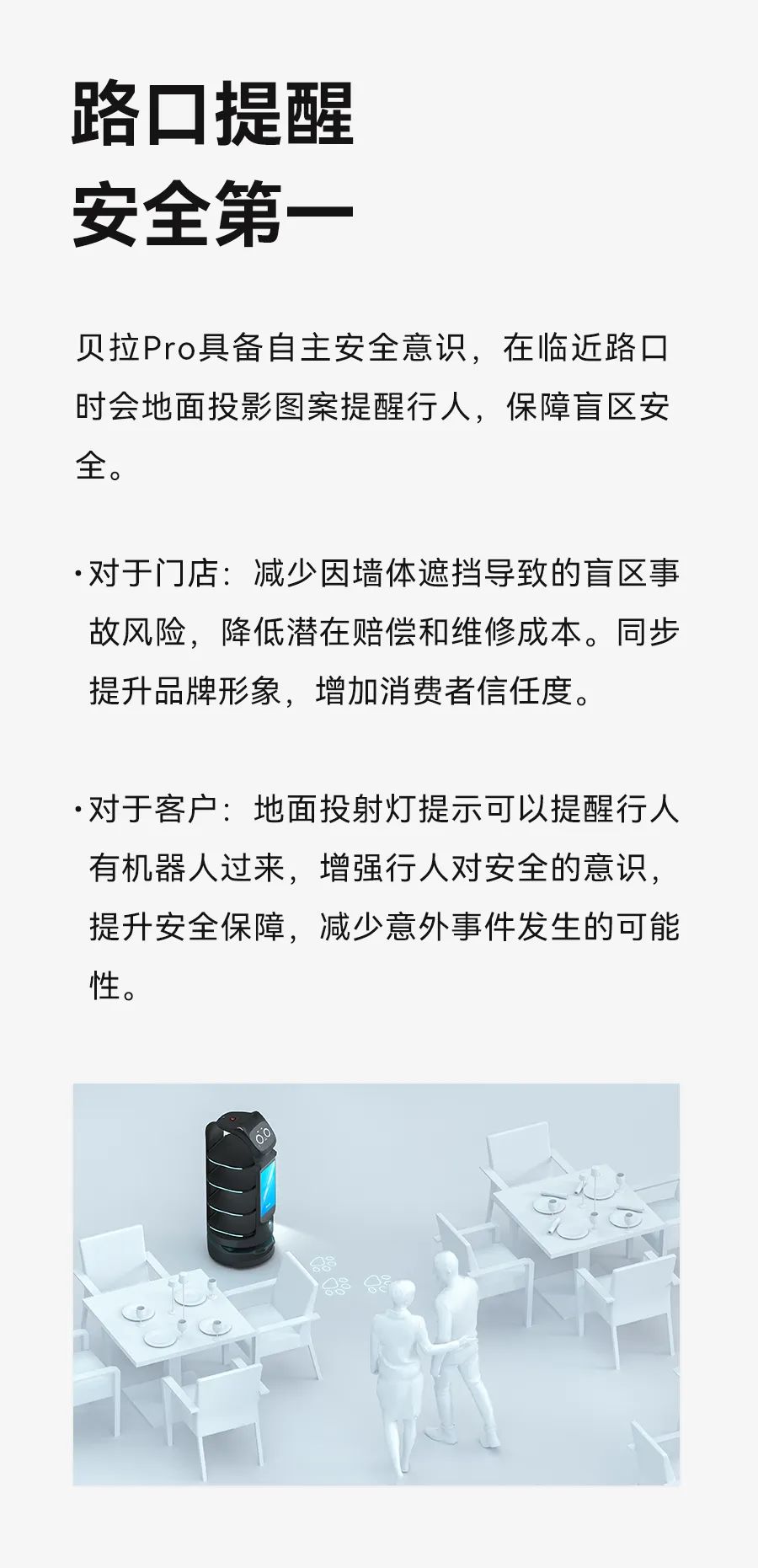 路口提醒
安全第一

贝拉Pro具备自主安全意识，在临近路口时会地面投影图案提醒行人，保障盲区安全。

• 对于门店：减少因墙体遮挡导致的盲区事故风险，降低潜在赔偿和维修成本。同步提升品牌形象，增加消费者信任度。

• 对于客户：地面投射灯提示可以提醒行人有机器人过来，增强行人对安全的意识，提升安全保障，减少意外事件发生的可能性。